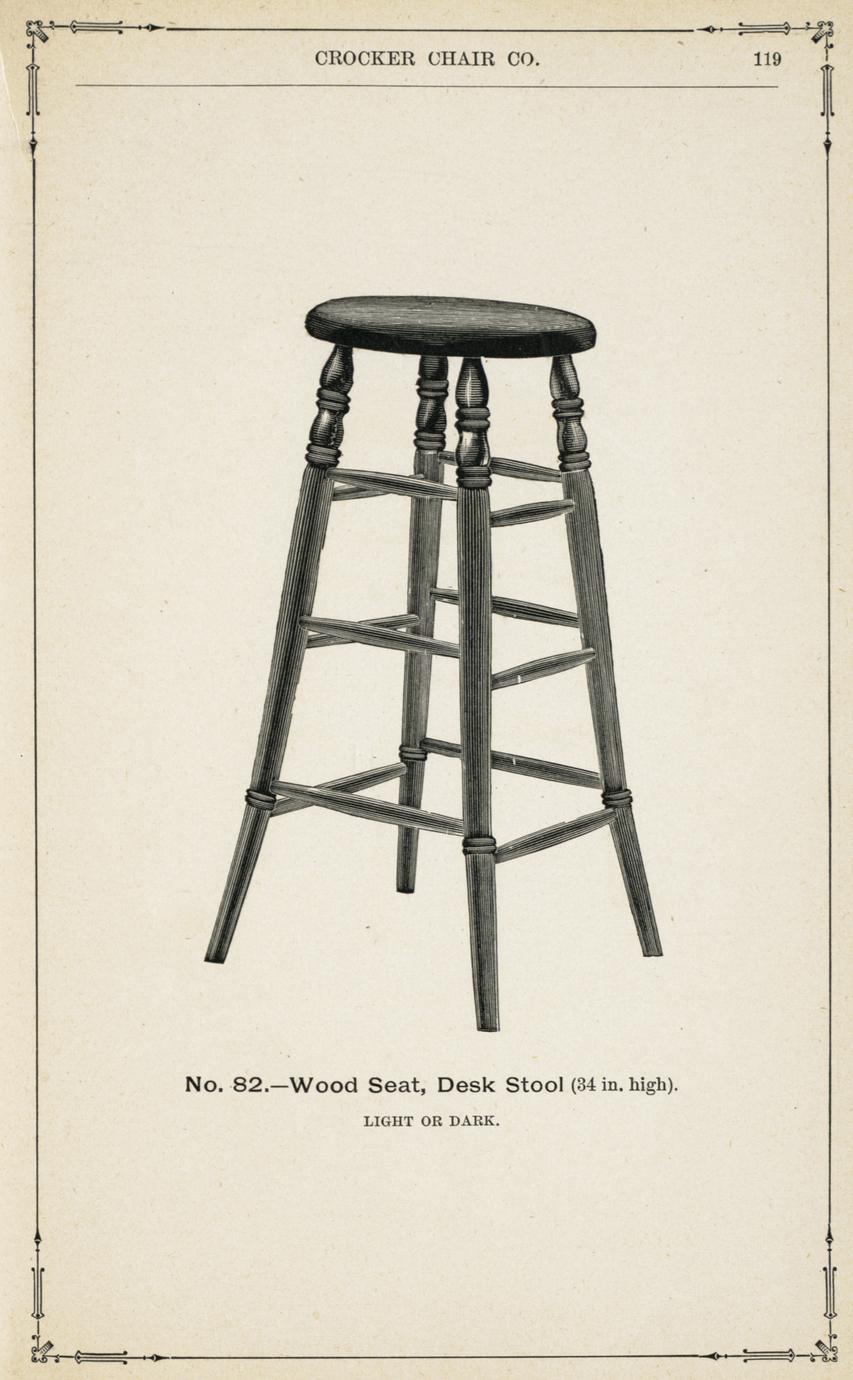 CROCKER CHAIR CO. 119

No. 82.—Wood Seat, Desk Stool (34 in. high).

LIGHT OR DARK.